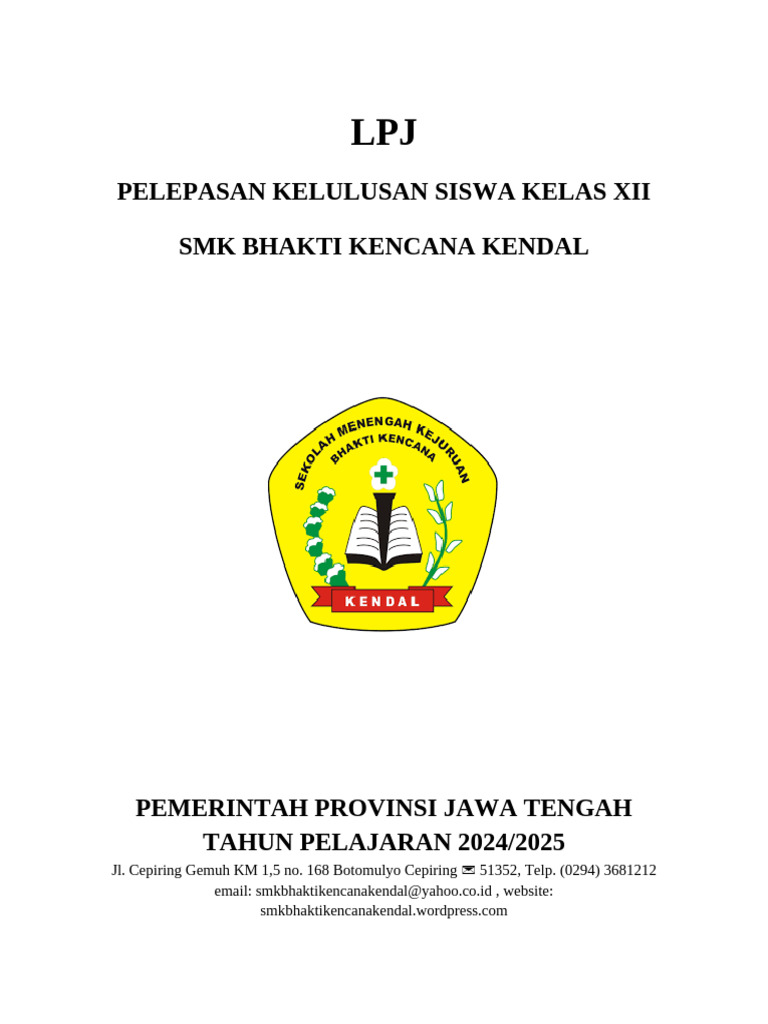 LPJ

PELEPASAN KELULUSAN SISWA KELAS XII

SMK BHAKTI KENCANA KENDAL

SEKOLAH MENENGAH KEJURUAN
BHAKTI KENCANA

KENDAL

PEMERINTAH PROVINSI JAWA TENGAH
TAHUN PELAJARAN 2024/2025

Jl. Cepiring Gemuh KM 1,5 no. 168 Botomulyo Cepiring ✉ 51352, Telp. (0294) 3681212
email: smkbhaktikencanakendal@yahoo.co.id , website: smkbhaktikencanakendal.wordpress.com